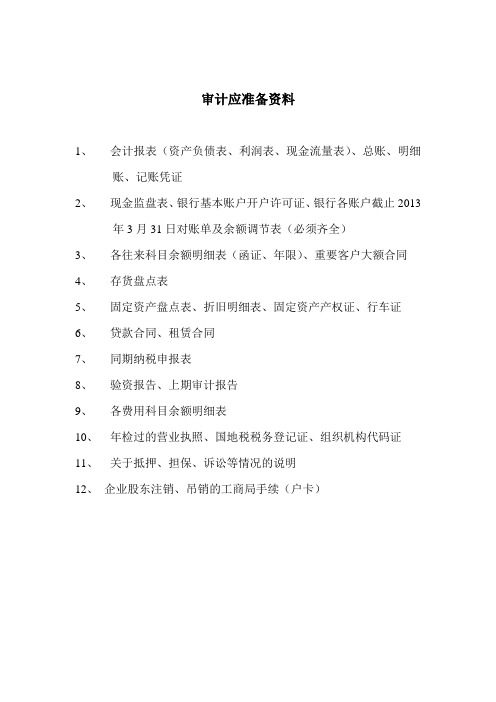 审计应准备资料

1、 会计报表（资产负债表、利润表、现金流量表）、总账、明细账、记账凭证

2、 现金监盘表、银行基本账户开户许可证、银行各账户截止 2013 年 3 月 31 日对账单及余额调节表（必须齐全）

3、 各往来科目余额明细表（函证、年限）、重要客户大额合同

4、 存货盘点表

5、 固定资产盘点表、折旧明细表、固定资产产权证、行车证

6、 贷款合同、租赁合同

7、 同期纳税申报表

8、 验资报告、上期审计报告

9、 各费用科目余额明细表

10、 年检过的营业执照、国地税税务登记证、组织机构代码证

11、 关于抵押、担保、诉讼等情况的说明

12、 企业股东注销、吊销的工商局手续（户卡）